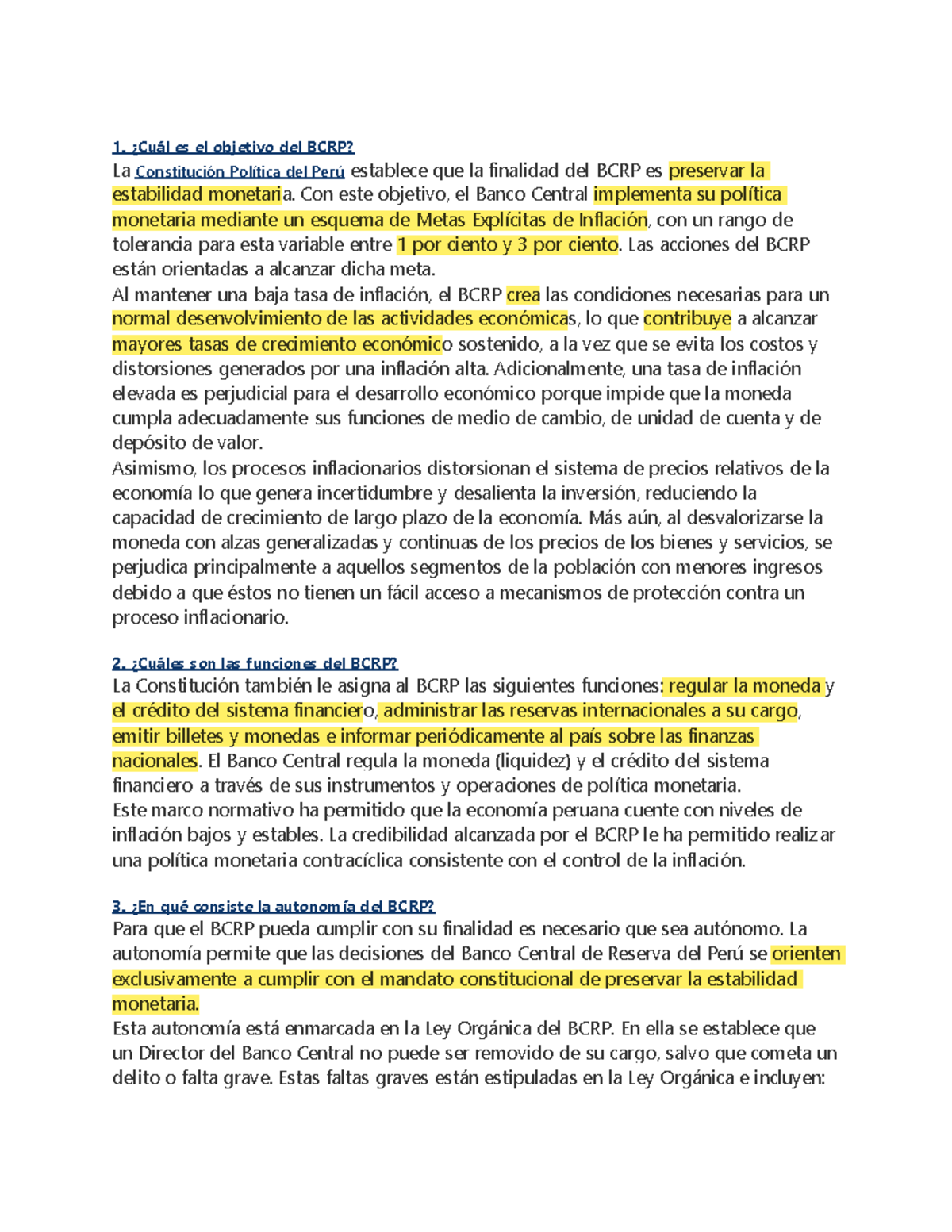 1. ¿Cuál es el objetivo del BCRP?
La Constitución Política del Perú establece que la finalidad del BCRP es preservar la estabilidad monetaria. Con este objetivo, el Banco Central implementa su política monetaria mediante un esquema de Metas Explícitas de Inflación, con un rango de tolerancia para esta variable entre 1 por ciento y 3 por ciento. Las acciones del BCRP están orientadas a alcanzar dicha meta.
Al mantener una baja tasa de inflación, el BCRP crea las condiciones necesarias para un normal desenvolvimiento de las actividades económicas, lo que contribuye a alcanzar mayores tasas de crecimiento económico sostenido, a la vez que se evita los costos y distorsiones generados por una inflación alta. Adicionalmente, una tasa de inflación elevada es perjudicial para el desarrollo económico porque impide que la moneda cumpla adecuadamente sus funciones de medio de cambio, de unidad de cuenta y de depósito de valor.
Asimismo, los procesos inflacionarios distorsionan el sistema de precios relativos de la economía lo que genera incertidumbre y desalienta la inversión, reduciendo la capacidad de crecimiento de largo plazo de la economía. Más aún, al desvalorizarse la moneda con alzas generalizadas y continuas de los precios de los bienes y servicios, se perjudica principalmente a aquellos segmentos de la población con menores ingresos debido a que éstos no tienen un fácil acceso a mecanismos de protección contra un proceso inflacionario.

2. ¿Cuáles son las funciones del BCRP?
La Constitución también le asigna al BCRP las siguientes funciones: regular la moneda y el crédito del sistema financiero, administrar las reservas internacionales a su cargo, emitir billetes y monedas e informar periódicamente al país sobre las finanzas nacionales. El Banco Central regula la moneda (liquidez) y el crédito del sistema financiero a través de sus instrumentos y operaciones de política monetaria.
Este marco normativo ha permitido que la economía peruana cuente con niveles de inflación bajos y estables. La credibilidad alcanzada por el BCRP le ha permitido realizar una política monetaria contracíclica consistente con el control de la inflación.

3. ¿En qué consiste la autonomía del BCRP?
Para que el BCRP pueda cumplir con su finalidad es necesario que sea autónomo. La autonomía permite que las decisiones del Banco Central de Reserva del Perú se orienten exclusivamente a cumplir con el mandato constitucional de preservar la estabilidad monetaria.
Esta autonomía está enmarcada en la Ley Orgánica del BCRP. En ella se establece que un Director del Banco Central no puede ser removido de su cargo, salvo que cometa un delito o falta grave. Estas faltas graves están estipuladas en la Ley Orgánica e incluyen: